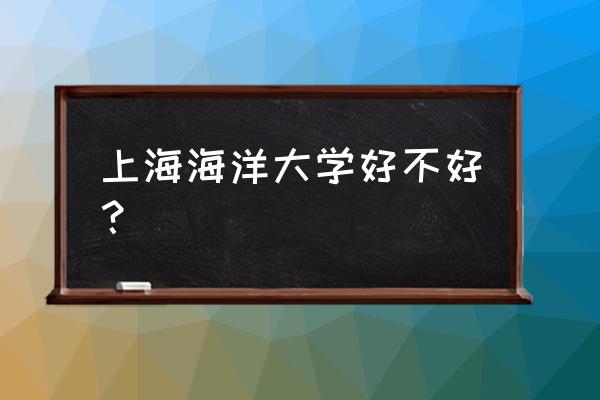 上海海洋大学好不好？